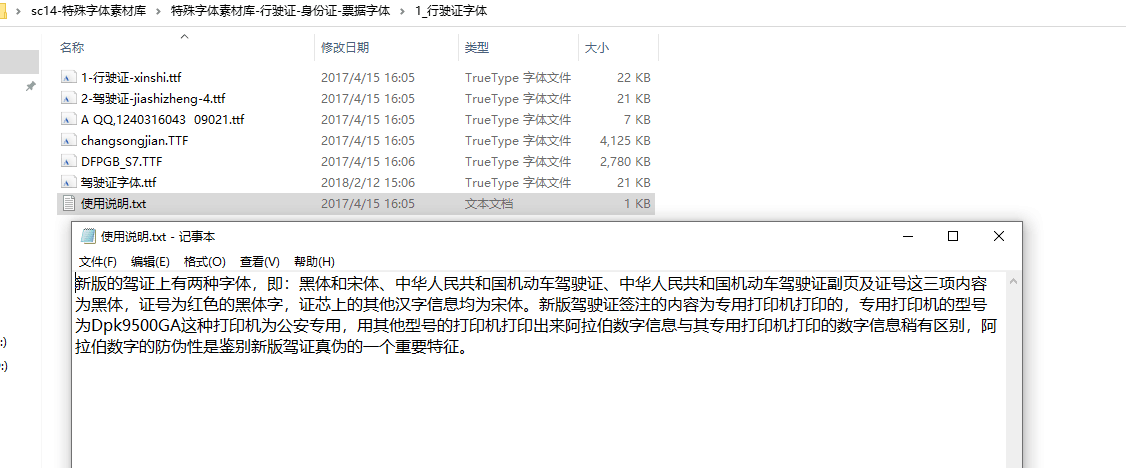 sc14-特殊字体素材库 > 特殊字体素材库-行驶证-身份证-票据字体 > 1_行驶证字体

| 名称 | 修改日期 | 类型 | 大小 |
|---|---|---|---|
| 1-行驶证-xinshi.ttf | 2017/4/15 16:05 | TrueType 字体文件 | 22 KB |
| 2-驾驶证-jiashizheng-4.ttf | 2017/4/15 16:05 | TrueType 字体文件 | 21 KB |
| A QQ,1240316043 09021.ttf | 2017/4/15 16:05 | TrueType 字体文件 | 7 KB |
| changsongjian.TTF | 2017/4/15 16:05 | TrueType 字体文件 | 4,125 KB |
| DFPGB_S7.TTF | 2017/4/15 16:06 | TrueType 字体文件 | 2,780 KB |
| 驾驶证字体.ttf | 2018/2/12 15:06 | TrueType 字体文件 | 21 KB |
| 使用说明.txt | 2017/4/15 16:05 | 文本文档 | 1 KB |

使用说明.txt - 记事本

文件(F) 编辑(E) 格式(O) 查看(V) 帮助(H)

新版的驾证上有两种字体，即：黑体和宋体、中华人民共和国机动车驾驶证、中华人民共和国机动车驾驶证副页及证号这三项内容为黑体，证号为红色的黑体字，证芯上的其他汉字信息均为宋体。新版驾驶证签注的内容为专用打印机打印的，专用打印机的型号为Dpk9500GA这种打印机为公安专用，用其他型号的打印机打印出来阿拉伯数字信息与其专用打印机打印的数字信息稍有区别，阿拉伯数字的防伪性是鉴别新版驾证真伪的一个重要特征。